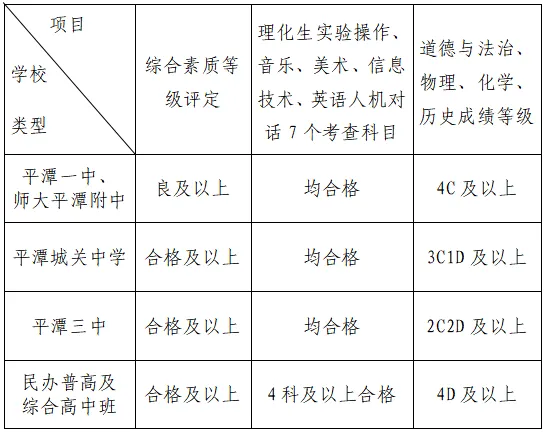 | 项目 学校 类型 | 综合素质等级评定 | 理化生实验操作、音乐、美术、信息技术、英语人机对话 7 个考查科目 | 道德与法治、物理、化学、历史成绩等级 |
|---|---|---|---|
| 平潭一中、师大平潭附中 | 良及以上 | 均合格 | 4C 及以上 |
| 平潭城关中学 | 合格及以上 | 均合格 | 3C1D 及以上 |
| 平潭三中 | 合格及以上 | 均合格 | 2C2D 及以上 |
| 民办普高及综合高中班 | 合格及以上 | 4 科及以上合格 | 4D 及以上 |